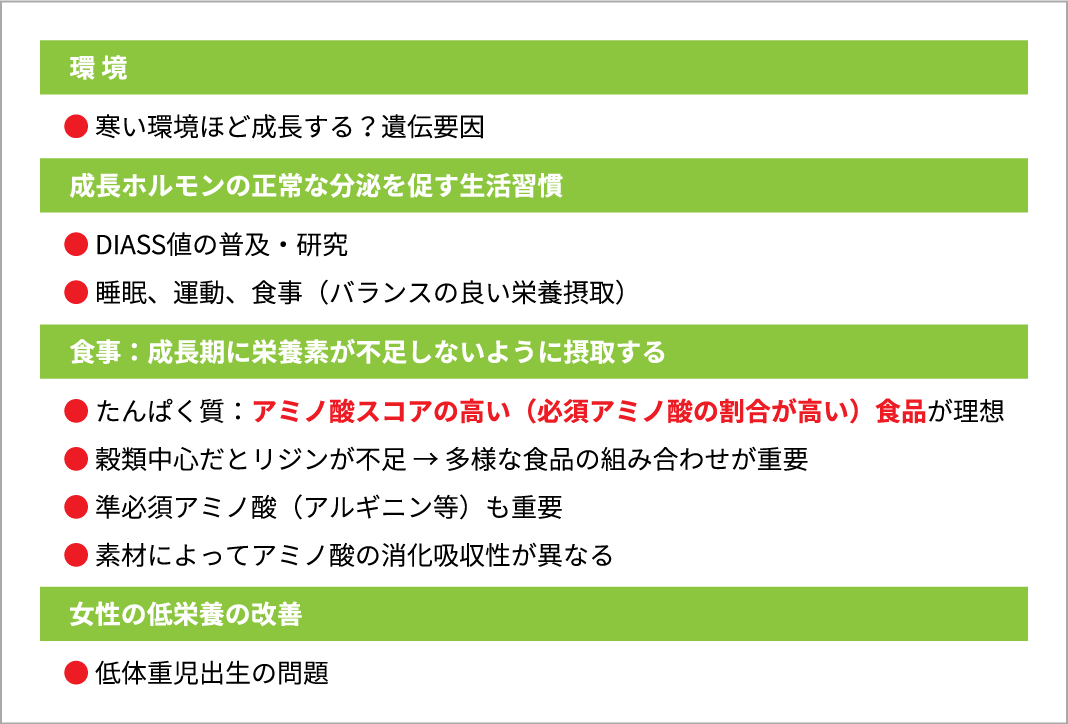 環 境

● 寒い環境ほど成長する？遺伝要因

成長ホルモンの正常な分泌を促す生活習慣

● DIASS値の普及・研究

● 睡眠、運動、食事（バランスの良い栄養摂取）

食事：成長期に栄養素が不足しないように摂取する

● たんぱく質：アミノ酸スコアの高い（必須アミノ酸の割合が高い）食品が理想

● 穀類中心だとリジンが不足 → 多様な食品の組み合わせが重要

● 準必須アミノ酸（アルギニン等）も重要

● 素材によってアミノ酸の消化吸収性が異なる

女性の低栄養の改善

● 低体重児出生の問題